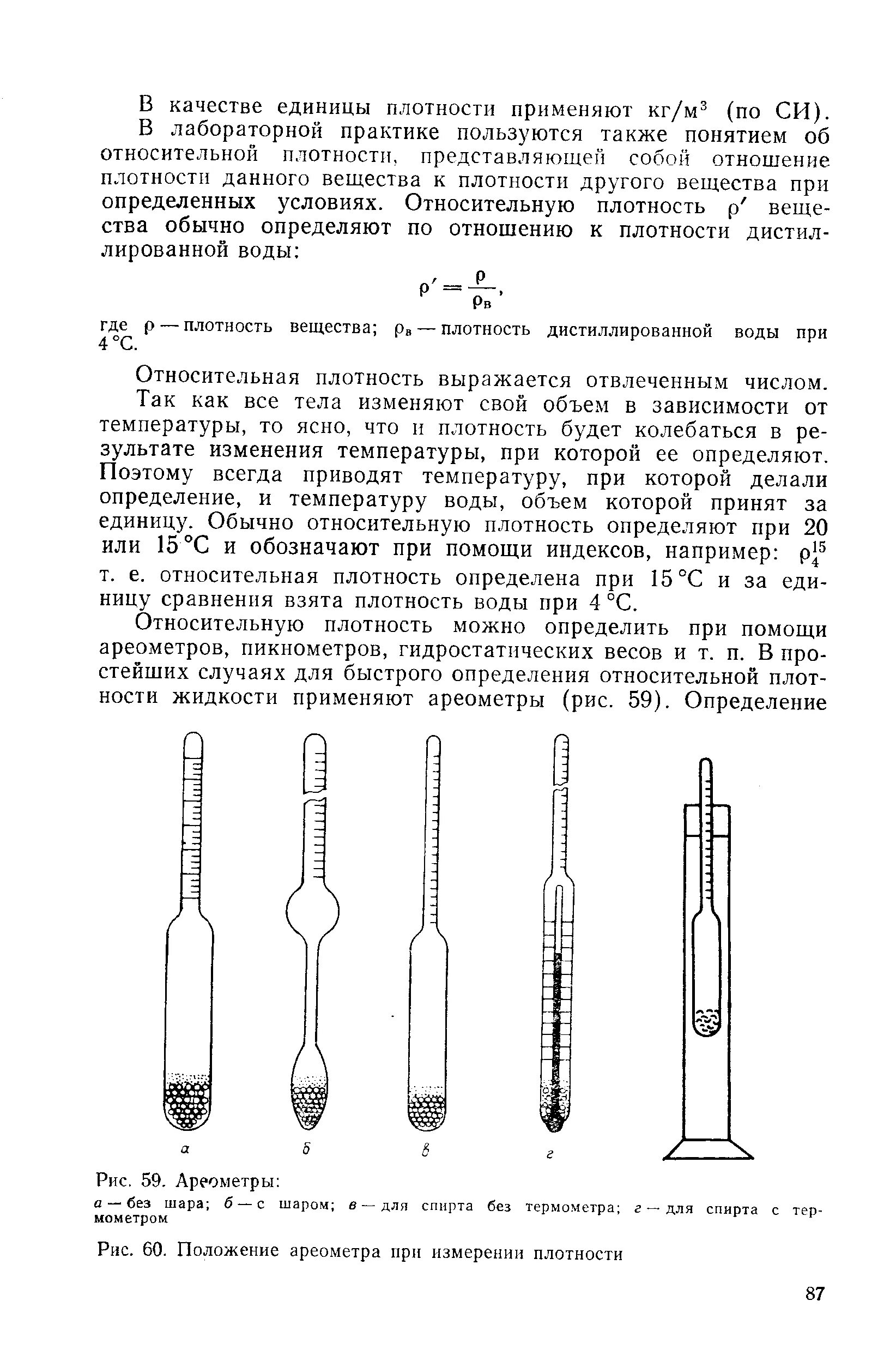 В качестве единицы плотности применяют кг/м$^3$ (по СИ).

В лабораторной практике пользуются также понятием об относительной плотности, представляющей собой отношение плотности данного вещества к плотности другого вещества при определенных условиях. Относительную плотность $\rho'$ вещества обычно определяют по отношению к плотности дистиллированной воды:

$\rho' = \frac{\rho}{\rho_в}$,

где $\rho$ — плотность вещества; $\rho_в$ — плотность дистиллированной воды при 4 °С.

Относительная плотность выражается отвлеченным числом.

Так как все тела изменяют свой объем в зависимости от температуры, то ясно, что и плотность будет колебаться в результате изменения температуры, при которой ее определяют. Поэтому всегда приводят температуру, при которой делали определение, и температуру воды, объем которой принят за единицу. Обычно относительную плотность определяют при 20 или 15 °С и обозначают при помощи индексов, например: $\rho_4^{15}$ т. е. относительная плотность определена при 15 °С и за единицу сравнения взята плотность воды при 4 °С.

Относительную плотность можно определить при помощи ареометров, пикнометров, гидростатических весов и т. п. В простейших случаях для быстрого определения относительной плотности жидкости применяют ареометры (рис. 59). Определение

а б в г

Рис. 59. Ареометры:
а — без шара; б — с шаром; в — для спирта без термометра; г — для спирта с термометром

Рис. 60. Положение ареометра при измерении плотности

87